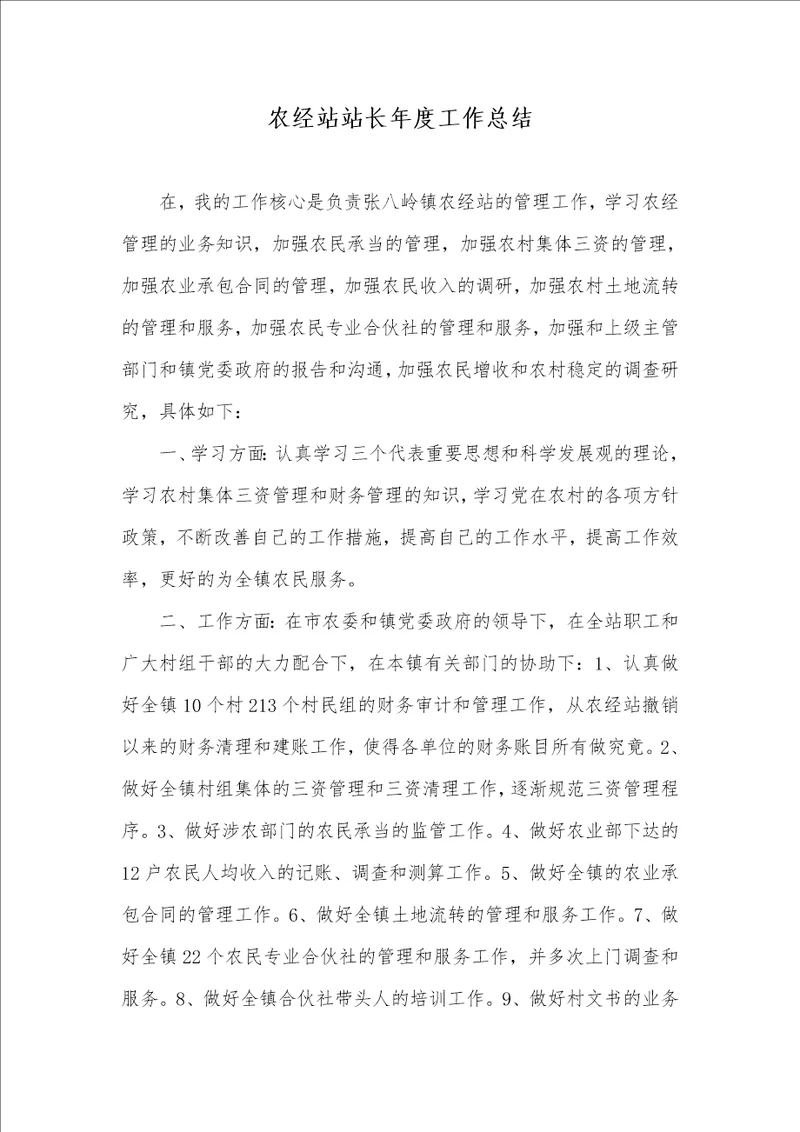 农经站站长年度工作总结

在，我的工作核心是负责张八岭镇农经站的管理工作，学习农经管理的业务知识，加强农民承当的管理，加强农村集体三资的管理，加强农业承包合同的管理，加强农民收入的调研，加强农村土地流转的管理和服务，加强农民专业合伙社的管理和服务，加强和上级主管部门和镇党委政府的报告和沟通，加强农民增收和农村稳定的调查研究，具体如下：

一、学习方面：认真学习三个代表重要思想和科学发展观的理论，学习农村集体三资管理和财务管理的知识，学习党在农村的各项方针政策，不断改善自己的工作措施，提高自己的工作水平，提高工作效率，更好的为全镇农民服务。

二、工作方面：在市农委和镇党委政府的领导下，在全站职工和广大村组干部的大力配合下，在本镇有关部门的协助下：1、认真做好全镇10个村213个村民组的财务审计和管理工作，从农经站撤销以来的财务清理和建账工作，使得各单位的财务账目所有做究竟。2、做好全镇村组集体的三资管理和三资清理工作，逐渐规范三资管理程序。3、做好涉农部门的农民承当的监管工作。4、做好农业部下达的12户农民人均收入的记账、调查和测算工作。5、做好全镇的农业承包合同的管理工作。6、做好全镇土地流转的管理和服务工作。7、做好全镇22个农民专业合伙社的管理和服务工作，并多次上门调查和服务。8、做好全镇合伙社带头人的培训工作。9、做好村文书的业务